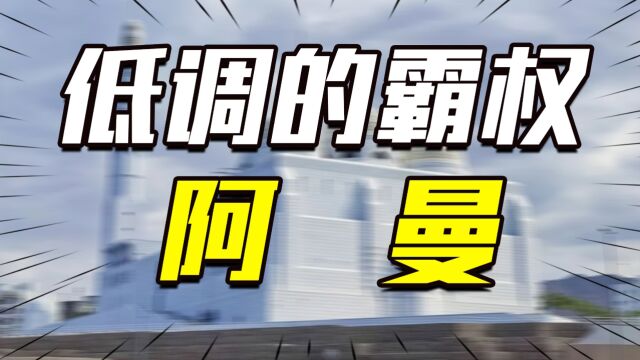 低调的霸权

阿　曼